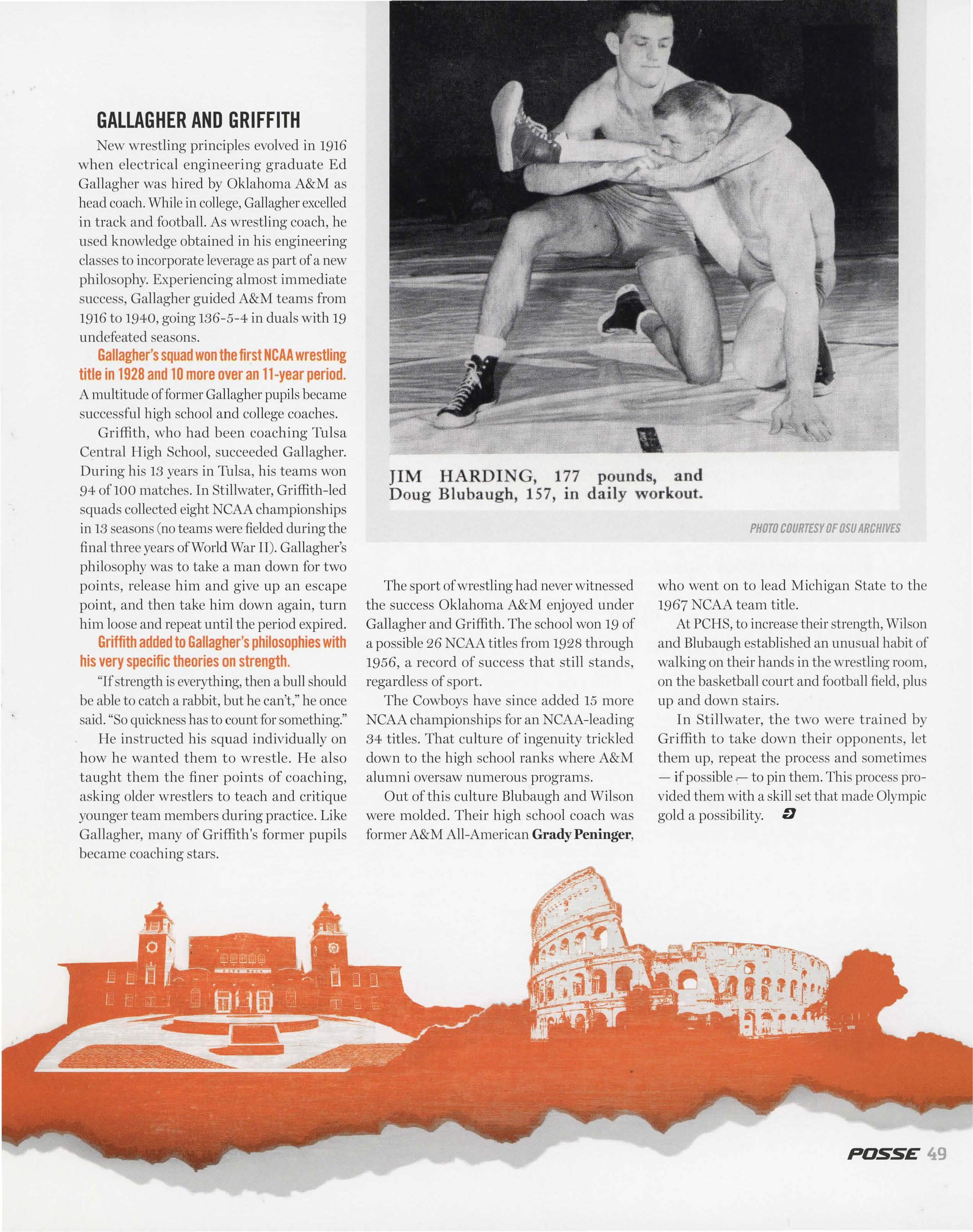 GALLAGHER AND GRIFFITH

New wrestling principles evolved in 1916 when electrical engineering graduate Ed Gallagher was hired by Oklahoma A&M as head coach. While in college, Gallagher excelled in track and football. As wrestling coach, he used knowledge obtained in his engineering classes to incorporate leverage as part of a new philosophy. Experiencing almost immediate success, Gallagher guided A&M teams from 1916 to 1940, going 136-5-4 in duals with 19 undefeated seasons.

Gallagher's squad won the first NCAA wrestling title in 1928 and 10 more over an 11-year period. A multitude of former Gallagher pupils became successful high school and college coaches.

Griffith, who had been coaching Tulsa Central High School, succeeded Gallagher. During his 13 years in Tulsa, his teams won 94 of 100 matches. In Stillwater, Griffith-led squads collected eight NCAA championships in 13 seasons (no teams were fielded during the final three years of World War II). Gallagher's philosophy was to take a man down for two points, release him and give up an escape point, and then take him down again, turn him loose and repeat until the period expired.

Griffith added to Gallagher's philosophies with his very specific theories on strength.

"If strength is everything, then a bull should be able to catch a rabbit, but he can't," he once said. "So quickness has to count for something."

He instructed his squad individually on how he wanted them to wrestle. He also taught them the finer points of coaching, asking older wrestlers to teach and critique younger team members during practice. Like Gallagher, many of Griffith's former pupils became coaching stars.

JIM HARDING, 177 pounds, and Doug Blubaugh, 157, in daily workout.

PHOTO COURTESY OF OSU ARCHIVES

The sport of wrestling had never witnessed the success Oklahoma A&M enjoyed under Gallagher and Griffith. The school won 19 of a possible 26 NCAA titles from 1928 through 1956, a record of success that still stands, regardless of sport.

The Cowboys have since added 15 more NCAA championships for an NCAA-leading 34 titles. That culture of ingenuity trickled down to the high school ranks where A&M alumni oversaw numerous programs.

Out of this culture Blubaugh and Wilson were molded. Their high school coach was former A&M All-American Grady Peninger, who went on to lead Michigan State to the 1967 NCAA team title.

At PCHS, to increase their strength, Wilson and Blubaugh established an unusual habit of walking on their hands in the wrestling room, on the basketball court and football field, plus up and down stairs.

In Stillwater, the two were trained by Griffith to take down their opponents, let them up, repeat the process and sometimes — if possible — to pin them. This process provided them with a skill set that made Olympic gold a possibility.

POSSE 49